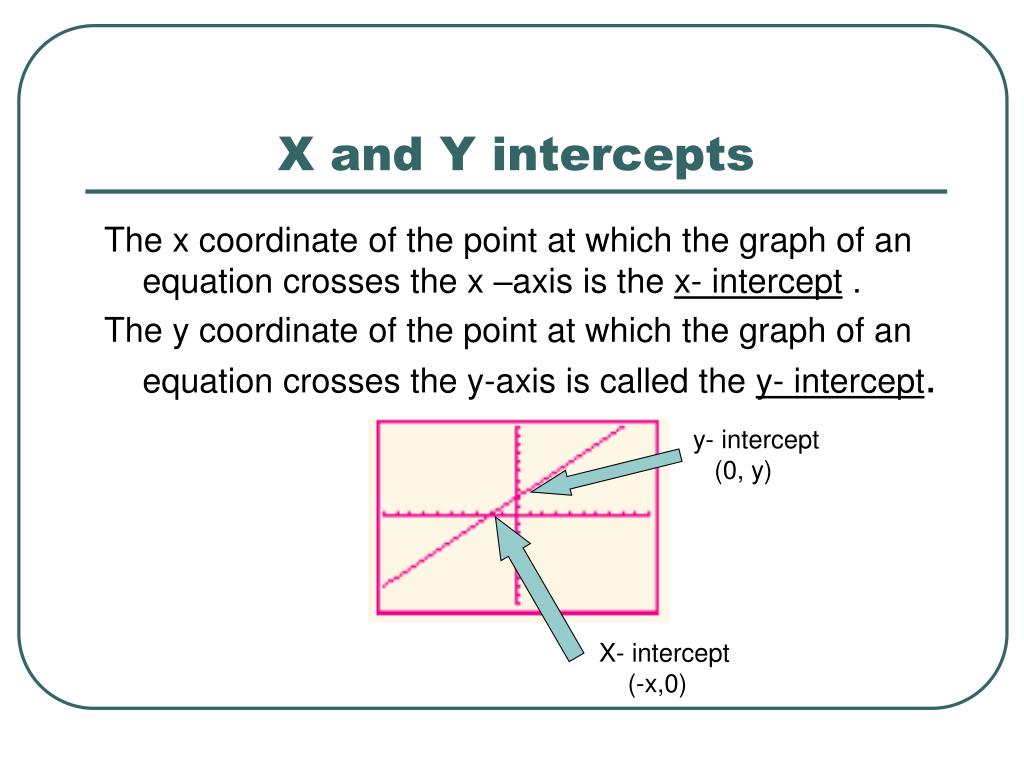 X and Y intercepts

The x coordinate of the point at which the graph of an equation crosses the x –axis is the x- intercept .

The y coordinate of the point at which the graph of an equation crosses the y-axis is called the y- intercept.

y- intercept
(0, y)

X- intercept
(-x,0)